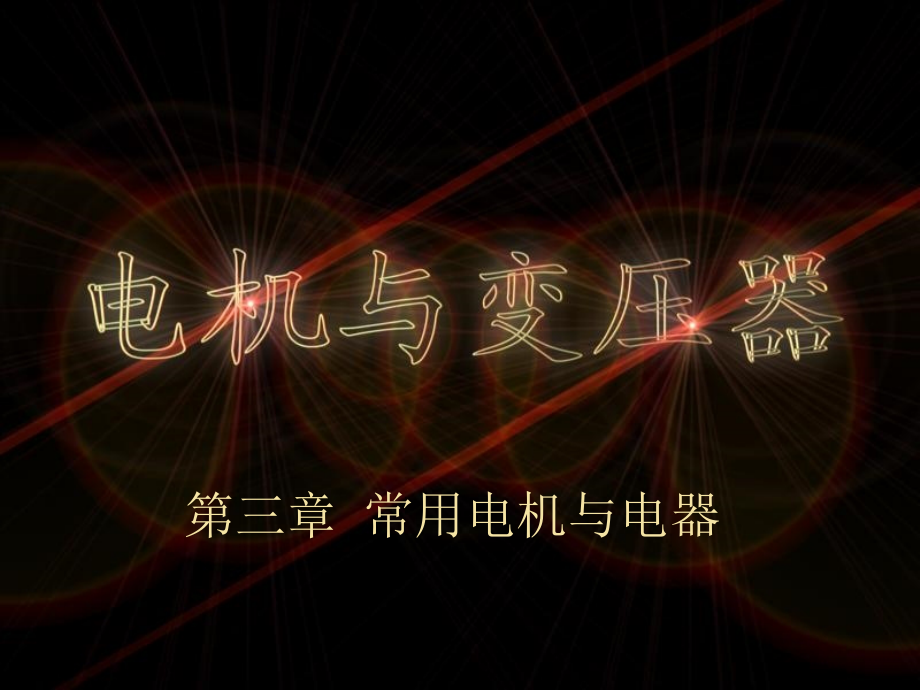 电机与变压器

第三章 常用电机与电器